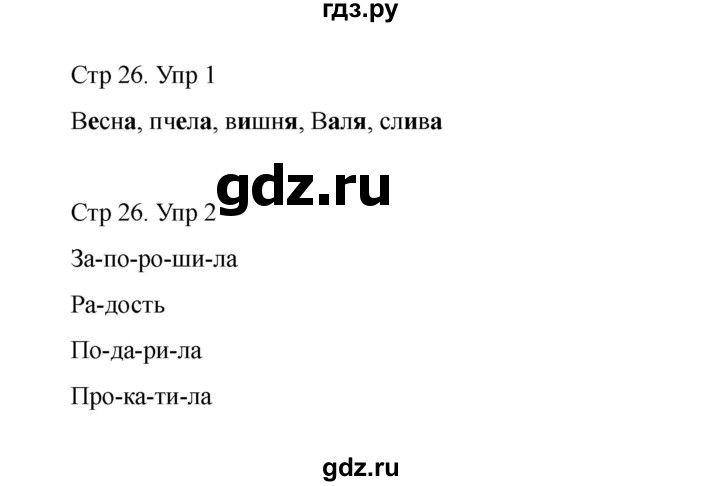 гдз.ру

Стр 26. Упр 1

Весна, пчела, вишня, Валя, слива

gdz.ru

Стр 26. Упр 2

За-по-ро-ши-ла

Ра-дость

По-да-ри-ла

Про-ка-ти-ла

gdz.ru